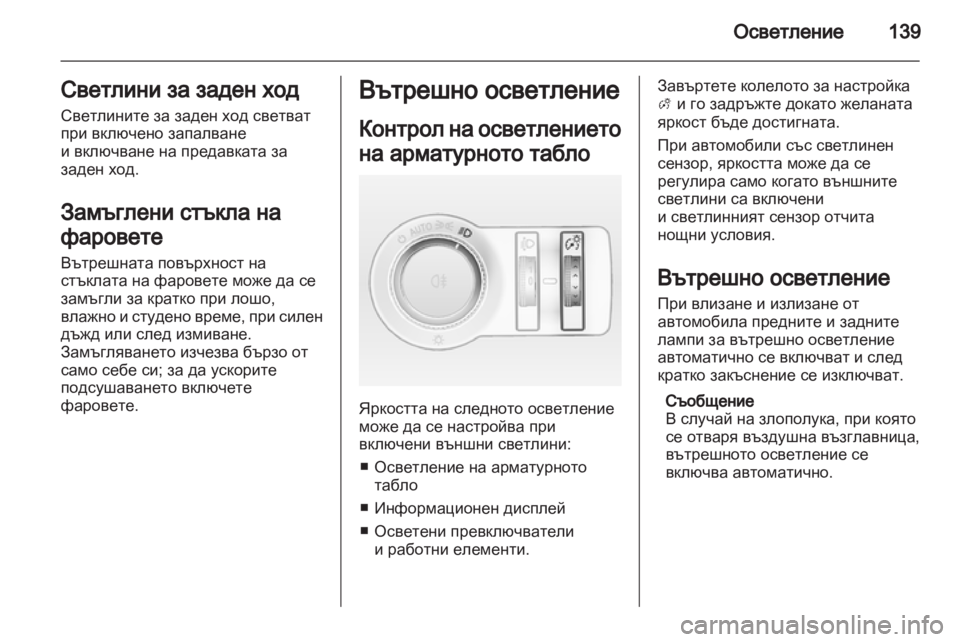 Осветление 139

Светлини за заден ход
Светлините за заден ход светват при включено запалване и включване на предавката за заден ход.

Замъглени стъкла на фаровете
Вътрешната повърхност на стъклата на фаровете може да се замъгли за кратко при лошо, влажно и студено време, при силен дъжд или след измиване. Замъгляването изчезва бързо от само себе си; за да ускорите подсушаването включете фаровете.

Вътрешно осветление
Контрол на осветлението на арматурното табло

AUTO

Яркостта на следното осветление може да се настройва при включени външни светлини:
■ Осветление на арматурното табло
■ Информационен дисплей
■ Осветени превключватели и работни елементи.

Завъртете колелото за настройка и го задръжте докато желаната яркост бъде достигната.

При автомобили със светлинен сензор, яркостта може да се регулира само когато външните светлини са включени и светлинният сензор отчита нощни условия.

Вътрешно осветление
При влизане и излизане от автомобила предните и задните лампи за вътрешно осветление автоматично се включват и след кратко закъснение се изключват.

Съобщение
В случай на злополука, при която се отваря въздушна възглавница, вътрешното осветление се включва автоматично.

carmanualsonline.info